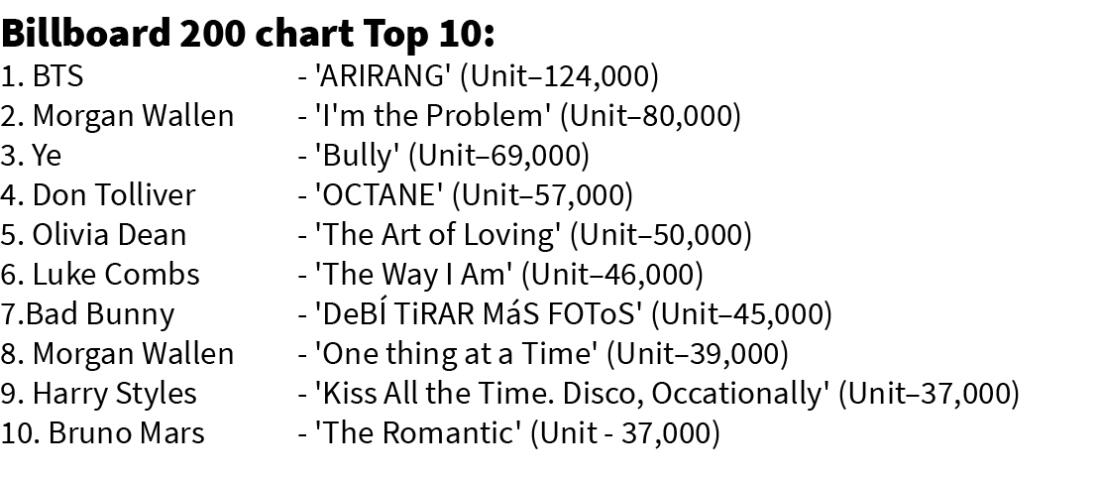 Billboard 200 chart Top 10:

1. BTS - 'ARIRANG' (Unit–124,000)
2. Morgan Wallen - 'I'm the Problem' (Unit–80,000)
3. Ye - 'Bully' (Unit–69,000)
4. Don Tolliver - 'OCTANE' (Unit–57,000)
5. Olivia Dean - 'The Art of Loving' (Unit–50,000)
6. Luke Combs - 'The Way I Am' (Unit–46,000)
7.Bad Bunny - 'DeBÍ TiRAR MáS FOToS' (Unit–45,000)
8. Morgan Wallen - 'One thing at a Time' (Unit–39,000)
9. Harry Styles - 'Kiss All the Time. Disco, Occationally' (Unit–37,000)
10. Bruno Mars - 'The Romantic' (Unit - 37,000)